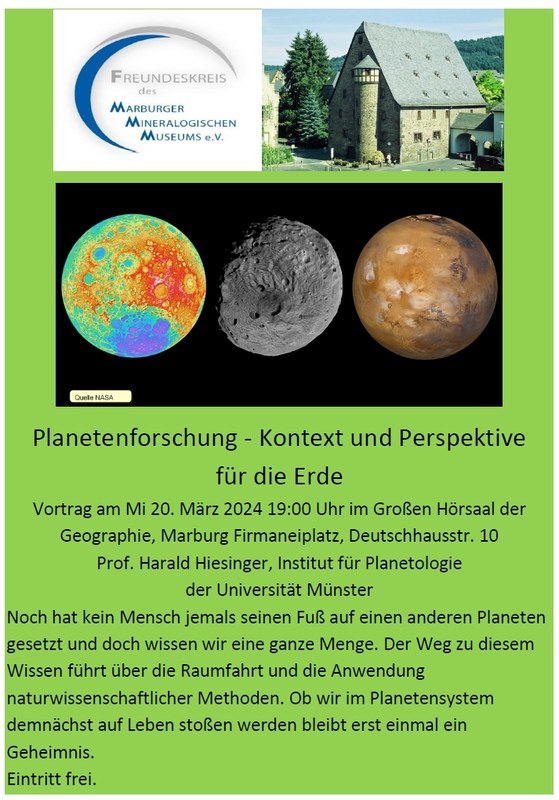 FREUNDESKREIS
des
MARBURGER
MINERALOGISCHEN
MUSEUMS e.V.

Quelle NASA

Planetenforschung - Kontext und Perspektive für die Erde

Vortrag am Mi 20. März 2024 19:00 Uhr im Großen Hörsaal der Geographie, Marburg Firmaneiplatz, Deutschhausstr. 10
Prof. Harald Hiesinger, Institut für Planetologie der Universität Münster

Noch hat kein Mensch jemals seinen Fuß auf einen anderen Planeten gesetzt und doch wissen wir eine ganze Menge. Der Weg zu diesem Wissen führt über die Raumfahrt und die Anwendung naturwissenschaftlicher Methoden. Ob wir im Planetensystem demnächst auf Leben stoßen werden bleibt erst einmal ein Geheimnis.
Eintritt frei.